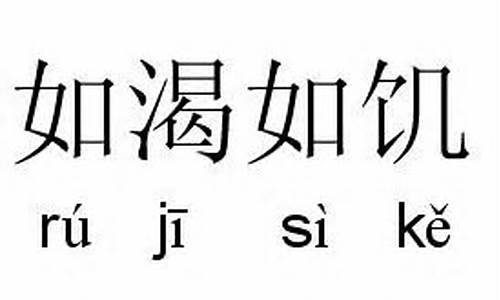 如渴如饥

rú jī sì kě